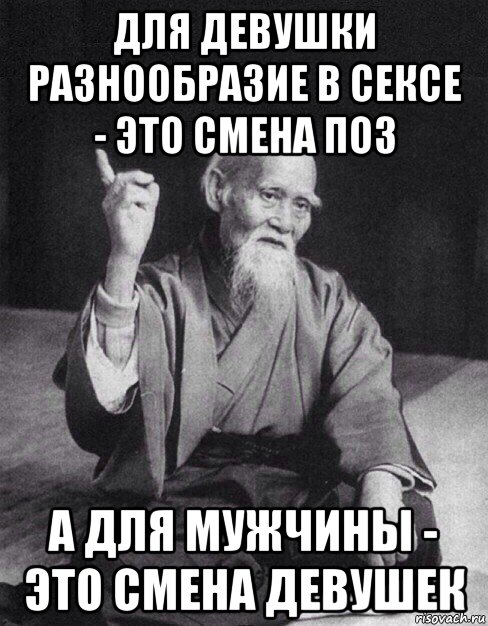 ДЛЯ ДЕВУШКИ РАЗНООБРАЗИЕ В СЕКСЕ - ЭТО СМЕНА ПОЗ

А ДЛЯ МУЖЧИНЫ - ЭТО СМЕНА ДЕВУШЕК

risovach.ru